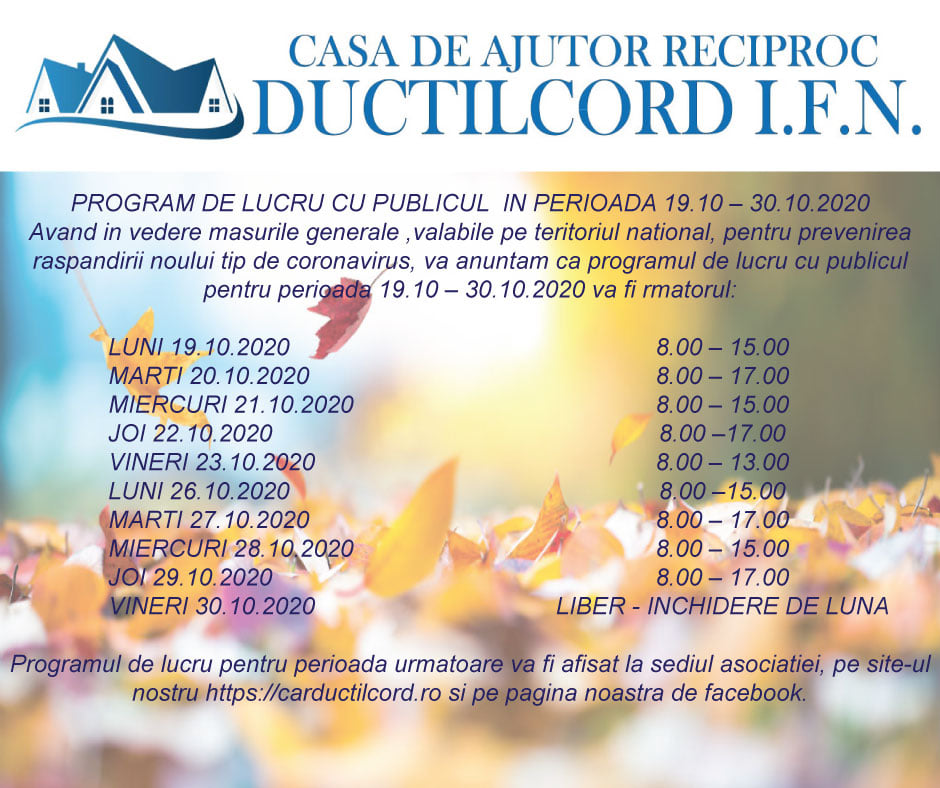 CASA DE AJUTOR RECIPROC
DUCTILCORD I.F.N.

PROGRAM DE LUCRU CU PUBLICUL IN PERIOADA 19.10 – 30.10.2020
Avand in vedere masurile generale ,valabile pe teritoriul national, pentru prevenirea raspandirii noului tip de coronavirus, va anuntam ca programul de lucru cu publicul pentru perioada 19.10 – 30.10.2020 va fi rmatorul:

| | |
|---|---|
| LUNI 19.10.2020 | 8.00 – 15.00 |
| MARTI 20.10.2020 | 8.00 – 17.00 |
| MIERCURI 21.10.2020 | 8.00 – 15.00 |
| JOI 22.10.2020 | 8.00 –17.00 |
| VINERI 23.10.2020 | 8.00 – 13.00 |
| LUNI 26.10.2020 | 8.00 –15.00 |
| MARTI 27.10.2020 | 8.00 – 17.00 |
| MIERCURI 28.10.2020 | 8.00 – 15.00 |
| JOI 29.10.2020 | 8.00 – 17.00 |
| VINERI 30.10.2020 | LIBER - INCHIDERE DE LUNA |

Programul de lucru pentru perioada urmatoare va fi afisat la sediul asociatiei, pe site-ul nostru https://carductilcord.ro si pe pagina noastra de facebook.